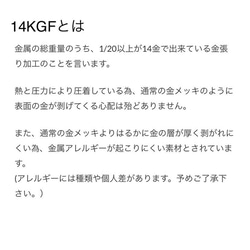 14KGFとは

金属の総重量のうち、1/20以上が14金で出来ている金張り加工のことを言います。

熱と圧力により圧着している為、通常の金メッキのように表面の金が剥げてくる心配は殆どありません。

また、通常の金メッキよりはるかに金の層が厚く剥がれにくい為、金属アレルギーが起こりにくい素材とされています。
(アレルギーには種類や個人差があります。予めご了承下さい。)